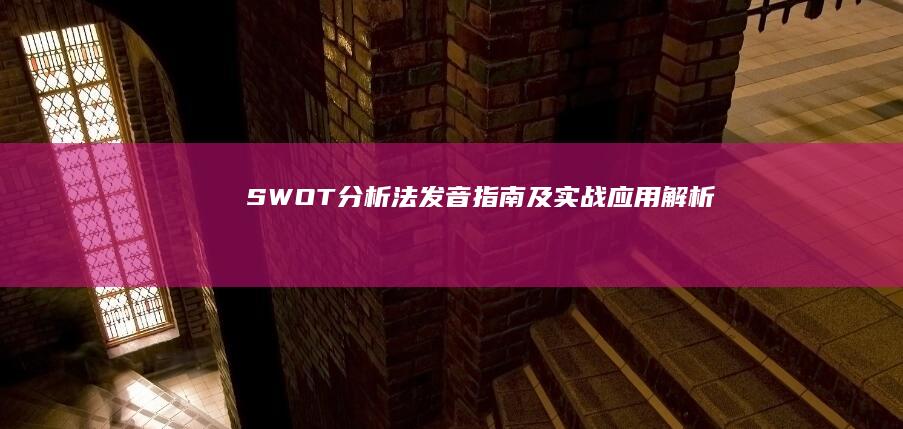 SWOT分析法发音指南及实战应用解析